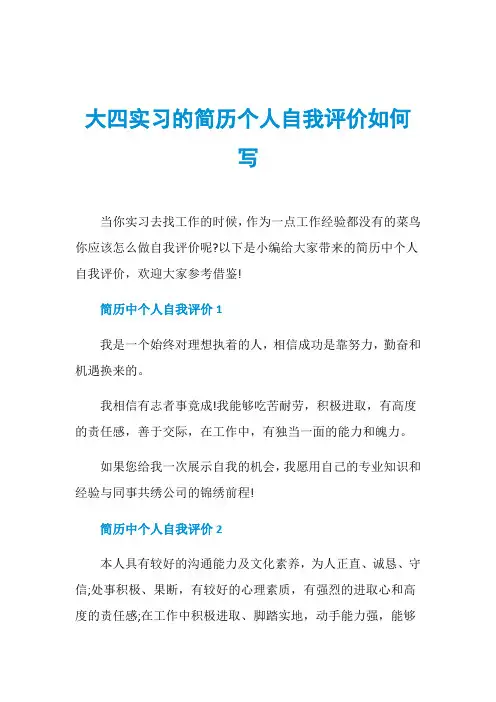 大四实习的简历个人自我评价如何写

当你实习去找工作的时候，作为一点工作经验都没有的菜鸟你应该怎么做自我评价呢?以下是小编给大家带来的简历中个人自我评价，欢迎大家参考借鉴!

简历中个人自我评价 1

我是一个始终对理想执着的人，相信成功是靠努力，勤奋和机遇换来的。

我相信有志者事竟成!我能够吃苦耐劳，积极进取，有高度的责任感，善于交际，在工作中，有独当一面的能力和魄力。

如果您给我一次展示自我的机会，我愿用自己的专业知识和经验与同事共绣公司的锦绣前程!

简历中个人自我评价 2

本人具有较好的沟通能力及文化素养，为人正直、诚恳、守信;处事积极、果断，有较好的心理素质，有强烈的进取心和高度的责任感;在工作中积极进取、脚踏实地，动手能力强，能够